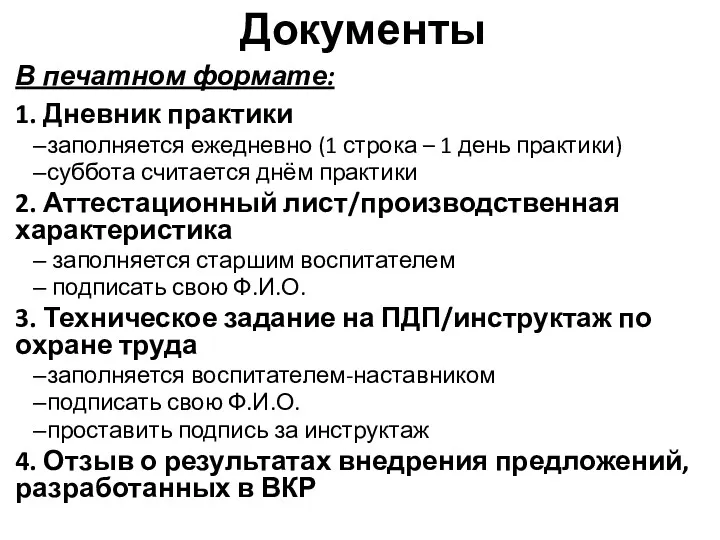 Документы

В печатном формате:

1. Дневник практики

–заполняется ежедневно (1 строка – 1 день практики)

–суббота считается днём практики

2. Аттестационный лист/производственная характеристика

– заполняется старшим воспитателем

– подписать свою Ф.И.О.

3. Техническое задание на ПДП/инструктаж по охране труда

–заполняется воспитателем-наставником

–подписать свою Ф.И.О.

–проставить подпись за инструктаж

4. Отзыв о результатах внедрения предложений, разработанных в ВКР